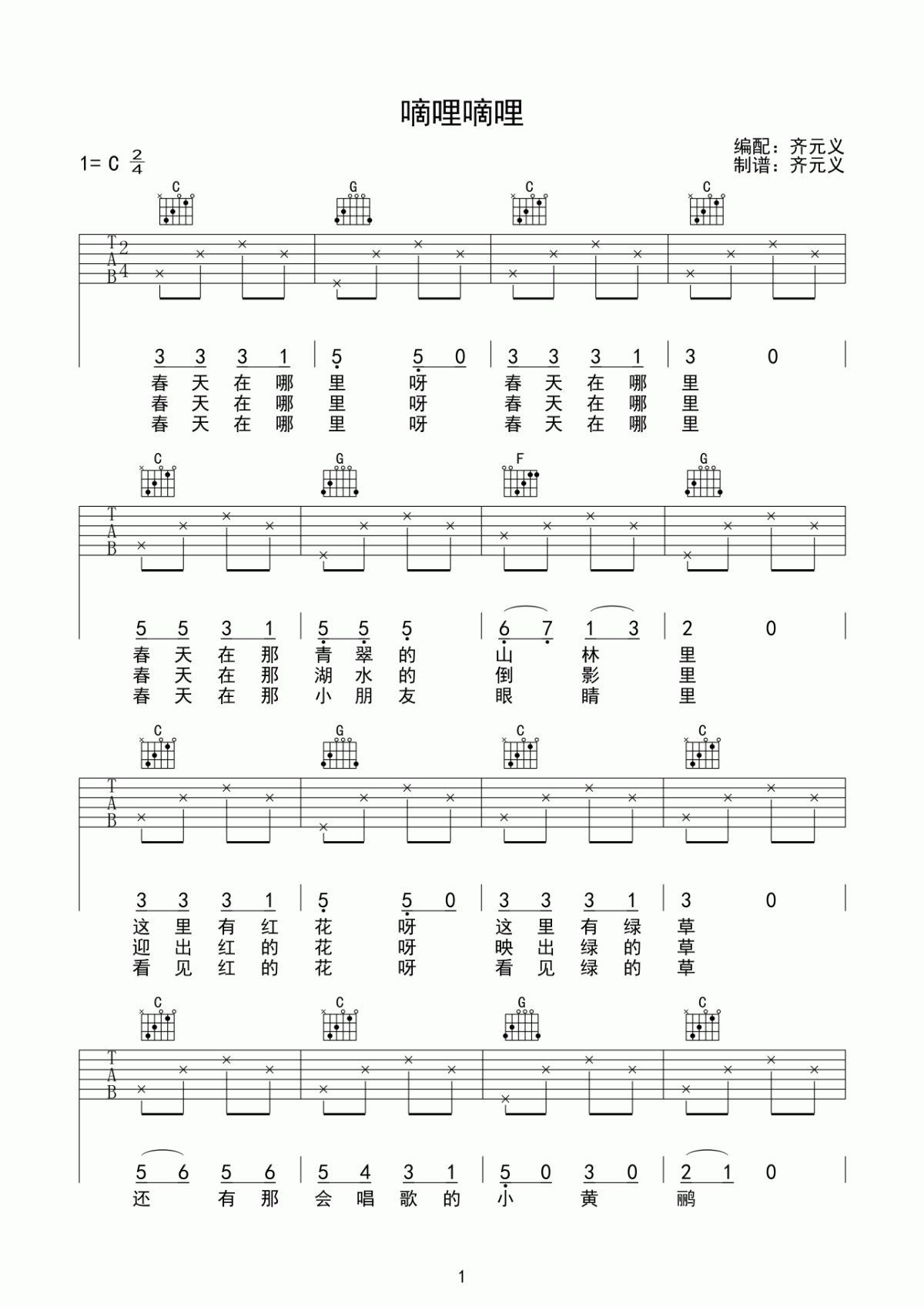 嘀哩嘀哩

1= C $\frac{2}{4}$

编配：齐元义
制谱：齐元义

C G C C

T
A
B
2
4

3 3 3 1 | 5 5 0 | 3 3 3 1 | 3 0 |
春 天 在 哪 里 呀 春 天 在 哪 里
春 天 在 哪 里 呀 春 天 在 哪 里
春 天 在 哪 里 呀 春 天 在 哪 里

C G F G

T
A
B

5 5 3 1 | 5 5 5 | 6 7 1 3 | 2 0 |
春 天 在 那 青 翠 的 山 林 里
春 天 在 那 湖 水 的 倒 影 里
春 天 在 那 小 朋 友 眼 睛 里

C G C C

T
A
B

3 3 3 1 | 5 5 0 | 3 3 3 1 | 3 0 |
这 里 有 红 花 呀 这 里 有 绿 草
迎 出 红 的 花 呀 映 出 绿 的 草
看 见 红 的 花 呀 看 见 绿 的 草

C C G C

T
A
B

5 6 5 6 | 5 4 3 1 | 5 0 3 0 | 2 1 0 |
还 有 那 会 唱 歌 的 小 黄 鹂

1